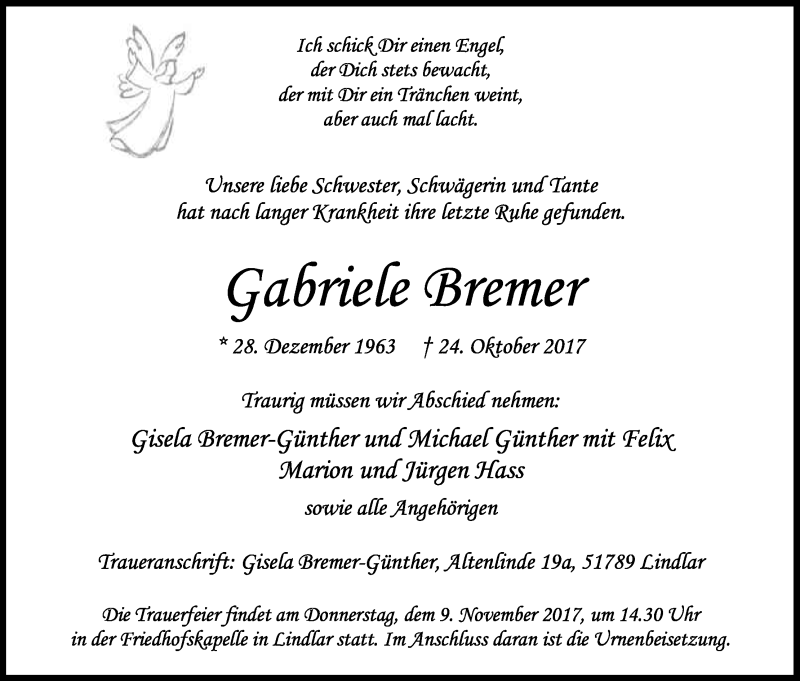 Ich schick Dir einen Engel,
der Dich stets bewacht,
der mit Dir ein Tränchen weint,
aber auch mal lacht.

Unsere liebe Schwester, Schwägerin und Tante
hat nach langer Krankheit ihre letzte Ruhe gefunden.

Gabriele Bremer

* 28. Dezember 1963 † 24. Oktober 2017

Traurig müssen wir Abschied nehmen:

Gisela Bremer-Günther und Michael Günther mit Felix
Marion und Jürgen Hass

sowie alle Angehörigen

Traueranschrift: Gisela Bremer-Günther, Altenlinde 19a, 51789 Lindlar

Die Trauerfeier findet am Donnerstag, dem 9. November 2017, um 14.30 Uhr in der Friedhofskapelle in Lindlar statt. Im Anschluss daran ist die Urnenbeisetzung.